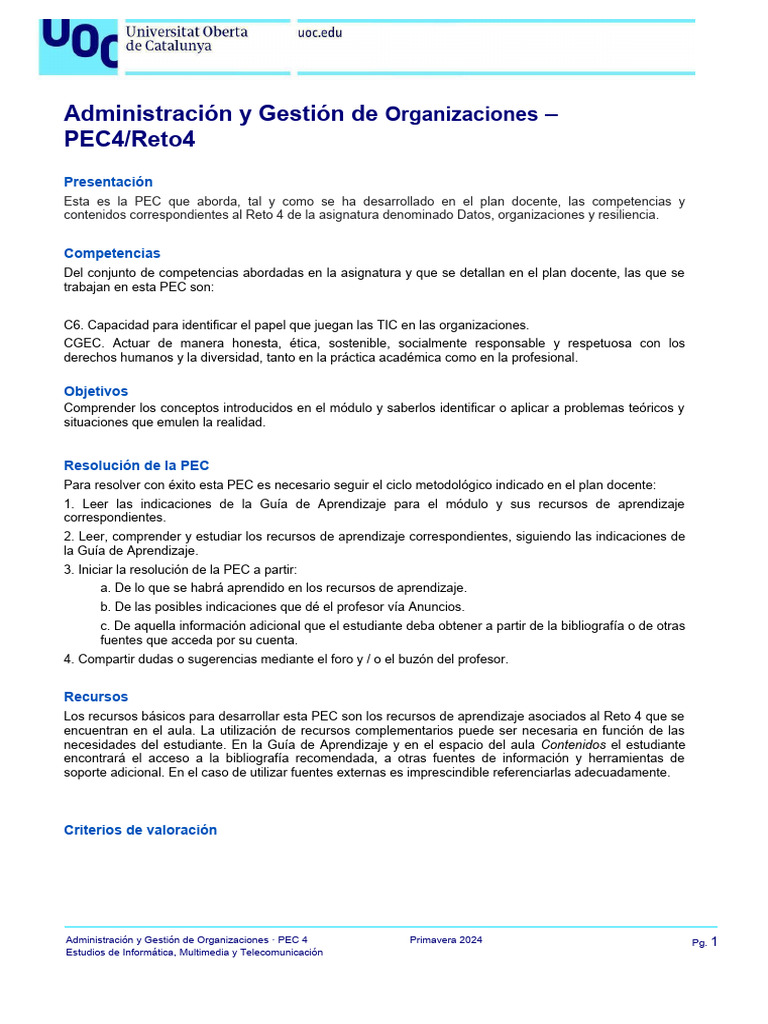 UOC Universitat Oberta de Catalunya

uoc.edu

Administración y Gestión de Organizaciones – PEC4/Reto4

Presentación

Esta es la PEC que aborda, tal y como se ha desarrollado en el plan docente, las competencias y contenidos correspondientes al Reto 4 de la asignatura denominado Datos, organizaciones y resiliencia.

Competencias

Del conjunto de competencias abordadas en la asignatura y que se detallan en el plan docente, las que se trabajan en esta PEC son:

C6. Capacidad para identificar el papel que juegan las TIC en las organizaciones.

CGEC. Actuar de manera honesta, ética, sostenible, socialmente responsable y respetuosa con los derechos humanos y la diversidad, tanto en la práctica académica como en la profesional.

Objetivos

Comprender los conceptos introducidos en el módulo y saberlos identificar o aplicar a problemas teóricos y situaciones que emulen la realidad.

Resolución de la PEC

Para resolver con éxito esta PEC es necesario seguir el ciclo metodológico indicado en el plan docente:

1. Leer las indicaciones de la Guía de Aprendizaje para el módulo y sus recursos de aprendizaje correspondientes.

2. Leer, comprender y estudiar los recursos de aprendizaje correspondientes, siguiendo las indicaciones de la Guía de Aprendizaje.

3. Iniciar la resolución de la PEC a partir:

a. De lo que se habrá aprendido en los recursos de aprendizaje.

b. De las posibles indicaciones que dé el profesor vía Anuncios.

c. De aquella información adicional que el estudiante deba obtener a partir de la bibliografía o de otras fuentes que acceda por su cuenta.

4. Compartir dudas o sugerencias mediante el foro y / o el buzón del profesor.

Recursos

Los recursos básicos para desarrollar esta PEC son los recursos de aprendizaje asociados al Reto 4 que se encuentran en el aula. La utilización de recursos complementarios puede ser necesaria en función de las necesidades del estudiante. En la Guía de Aprendizaje y en el espacio del aula Contenidos el estudiante encontrará el acceso a la bibliografía recomendada, a otras fuentes de información y herramientas de soporte adicional. En el caso de utilizar fuentes externas es imprescindible referenciarlas adecuadamente.

Criterios de valoración

Administración y Gestión de Organizaciones · PEC 4
Estudios de Informática, Multimedia y Telecomunicación

Primavera 2024

Pg. 1